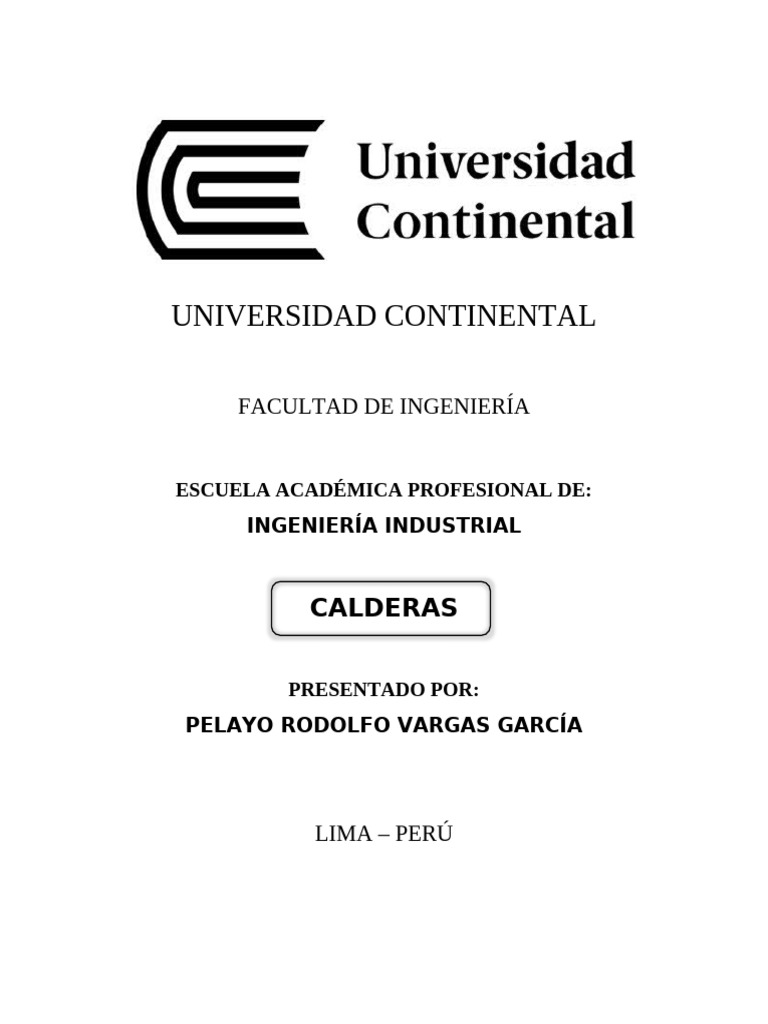 Universidad Continental

UNIVERSIDAD CONTINENTAL

FACULTAD DE INGENIERÍA

ESCUELA ACADÉMICA PROFESIONAL DE:

INGENIERÍA INDUSTRIAL

CALDERAS

PRESENTADO POR:

PELAYO RODOLFO VARGAS GARCÍA

LIMA – PERÚ